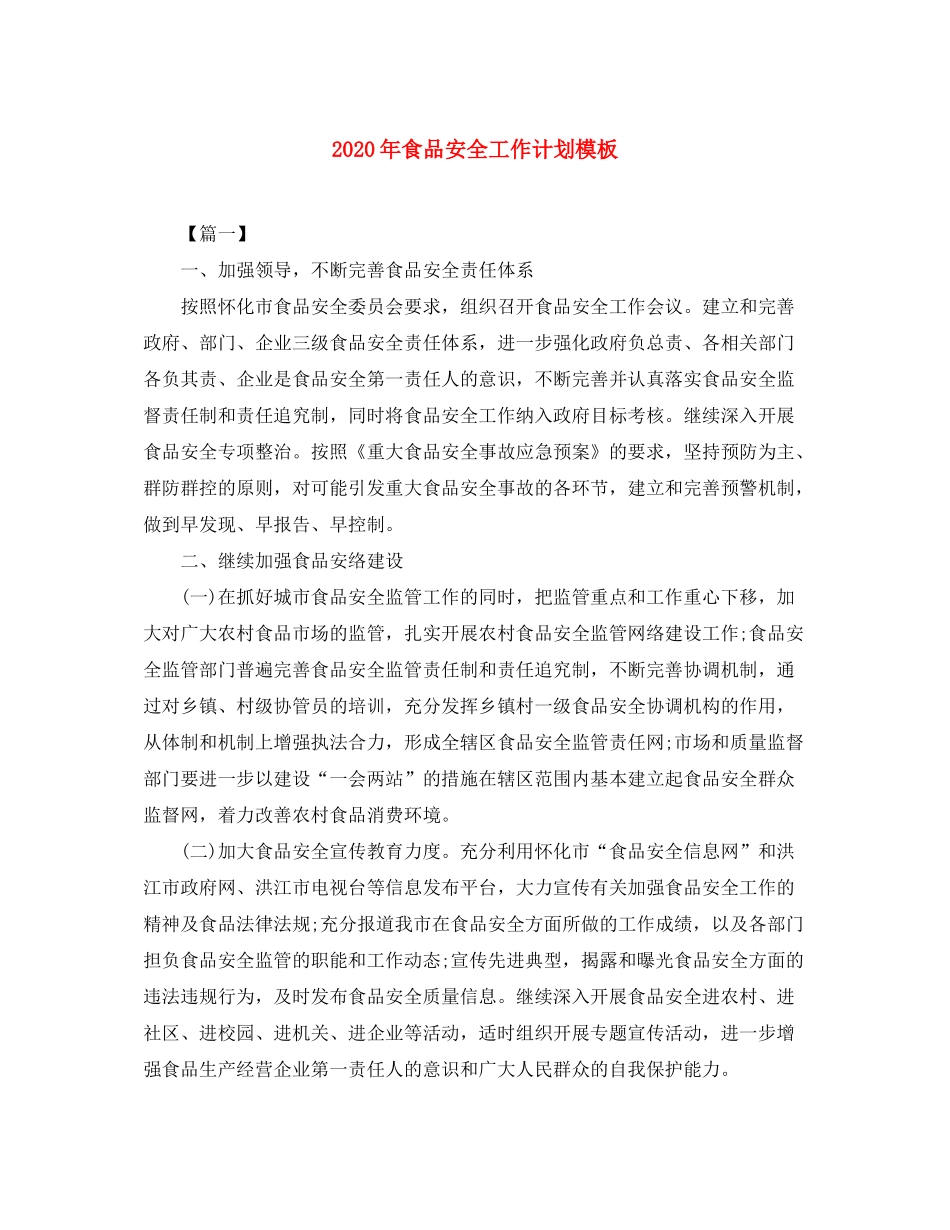 2020年食品安全工作计划模板

【篇一】

一、加强领导，不断完善食品安全责任体系

按照怀化市食品安全委员会要求，组织召开食品安全工作会议。建立和完善政府、部门、企业三级食品安全责任体系，进一步强化政府负总责、各相关部门各负其责、企业是食品安全第一责任人的意识，不断完善并认真落实食品安全监督责任制和责任追究制，同时将食品安全工作纳入政府目标考核。继续深入开展食品安全专项整治。按照《重大食品安全事故应急预案》的要求，坚持预防为主、群防群控的原则，对可能引发重大食品安全事故的各环节，建立和完善预警机制，做到早发现、早报告、早控制。

二、继续加强食品安络建设

(一)在抓好城市食品安全监管工作的同时，把监管重点和工作重心下移，加大对广大农村食品市场的监管，扎实开展农村食品安全监管网络建设工作;食品安全监管部门普遍完善食品安全监管责任制和责任追究制，不断完善协调机制，通过对乡镇、村级协管员的培训，充分发挥乡镇村一级食品安全协调机构的作用，从体制和机制上增强执法合力，形成全辖区食品安全监管责任网;市场和质量监督部门要进一步以建设“一会两站”的措施在辖区范围内基本建立起食品安全群众监督网，着力改善农村食品消费环境。

(二)加大食品安全宣传教育力度。充分利用怀化市“食品安全信息网”和洪江市政府网、洪江市电视台等信息发布平台，大力宣传有关加强食品安全工作的精神及食品法律法规;充分报道我市在食品安全方面所做的工作成绩，以及各部门担负食品安全监管的职能和工作动态;宣传先进典型，揭露和曝光食品安全方面的违法违规行为，及时发布食品安全质量信息。继续深入开展食品安全进农村、进社区、进校园、进机关、进企业等活动，适时组织开展专题宣传活动，进一步增强食品生产经营企业第一责任人的意识和广大人民群众的自我保护能力。